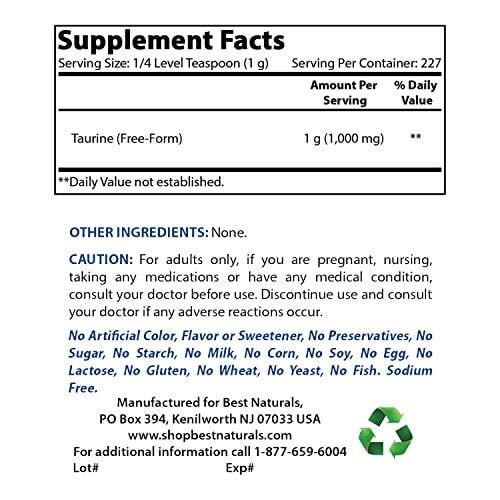 Supplement Facts

Serving Size: 1/4 Level Teaspoon (1 g) Serving Per Container: 227

| | Amount Per Serving | % Daily Value |
|---|---|---|
| Taurine (Free-Form) | 1 g (1,000 mg) | ** |

**Daily Value not established.

OTHER INGREDIENTS: None.

CAUTION: For adults only, if you are pregnant, nursing, taking any medications or have any medical condition, consult your doctor before use. Discontinue use and consult your doctor if any adverse reactions occur.

No Artificial Color, Flavor or Sweetener, No Preservatives, No Sugar, No Starch, No Milk, No Corn, No Soy, No Egg, No Lactose, No Gluten, No Wheat, No Yeast, No Fish. Sodium Free.

Manufactured for Best Naturals,
PO Box 394, Kenilworth NJ 07033 USA
www.shopbestnaturals.com
For additional information call 1-877-659-6004
Lot# Exp#